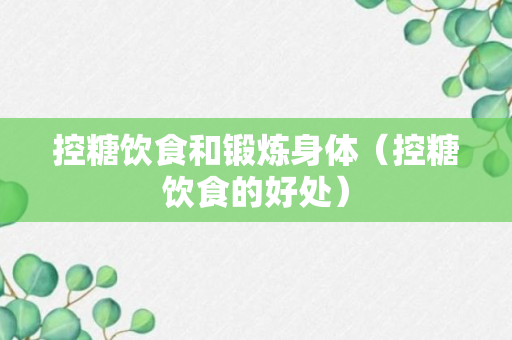 控糖饮食和锻炼身体（控糖饮食的好处）